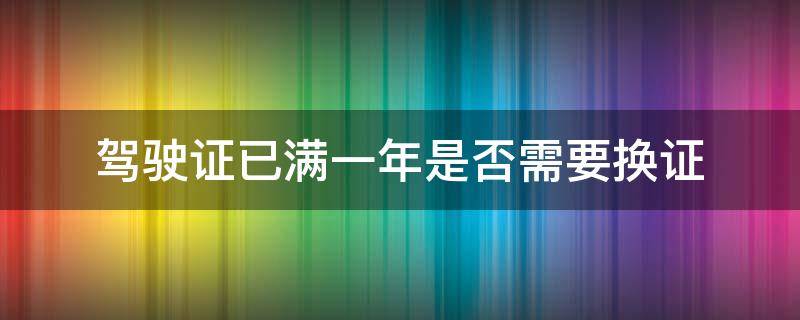 驾驶证已满一年是否需要换证